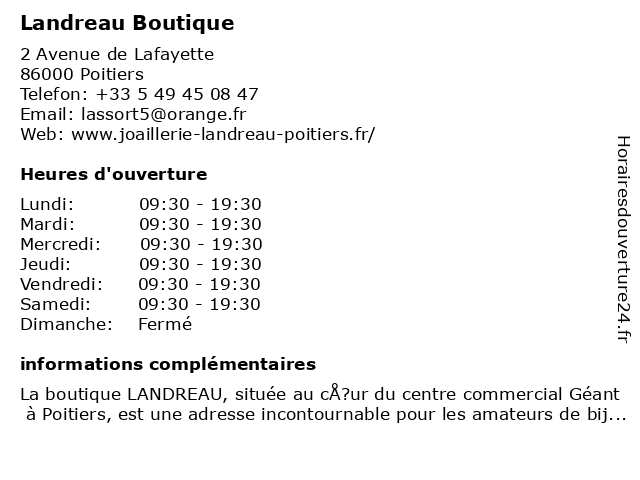 Landreau Boutique

2 Avenue de Lafayette
86000 Poitiers
Telefon: +33 5 49 45 08 47
Email: lassort5@orange.fr
Web: www.joaillerie-landreau-poitiers.fr/

Heures d'ouverture

| | |
|---|---|
| Lundi: | 09:30 - 19:30 |
| Mardi: | 09:30 - 19:30 |
| Mercredi: | 09:30 - 19:30 |
| Jeudi: | 09:30 - 19:30 |
| Vendredi: | 09:30 - 19:30 |
| Samedi: | 09:30 - 19:30 |
| Dimanche: | Fermé |

informations complémentaires

La boutique LANDREAU, située au cÅ?ur du centre commercial Géant à Poitiers, est une adresse incontournable pour les amateurs de bij...

Horairesdouverture24.fr